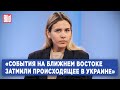 «СОБЫТИЯ НА БЛИЖНЕМ ВОСТОКЕ ЗАТМИЛИ ПРОИСХОДЯЩЕЕ В УКРАИНЕ»